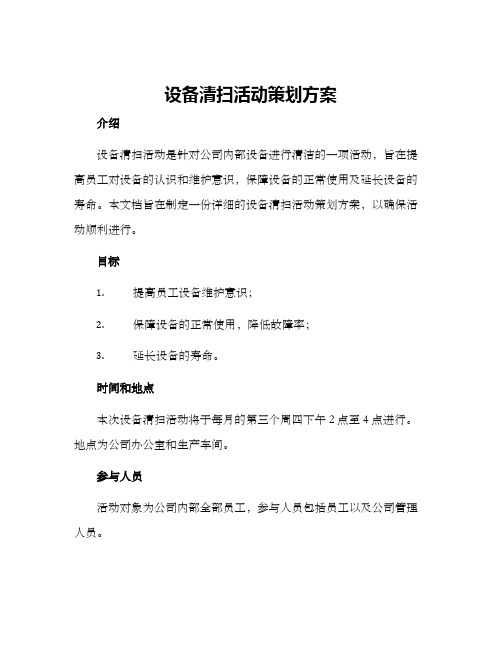 设备清扫活动策划方案

介绍

设备清扫活动是针对公司内部设备进行清洁的一项活动，旨在提高员工对设备的认识和维护意识，保障设备的正常使用及延长设备的寿命。本文档旨在制定一份详细的设备清扫活动策划方案，以确保活动顺利进行。

目标

1. 提高员工设备维护意识；

2. 保障设备的正常使用，降低故障率；

3. 延长设备的寿命。

时间和地点

本次设备清扫活动将于每月的第三个周四下午 2 点至 4 点进行。地点为公司办公室和生产车间。

参与人员

活动对象为公司内部全部员工，参与人员包括员工以及公司管理人员。